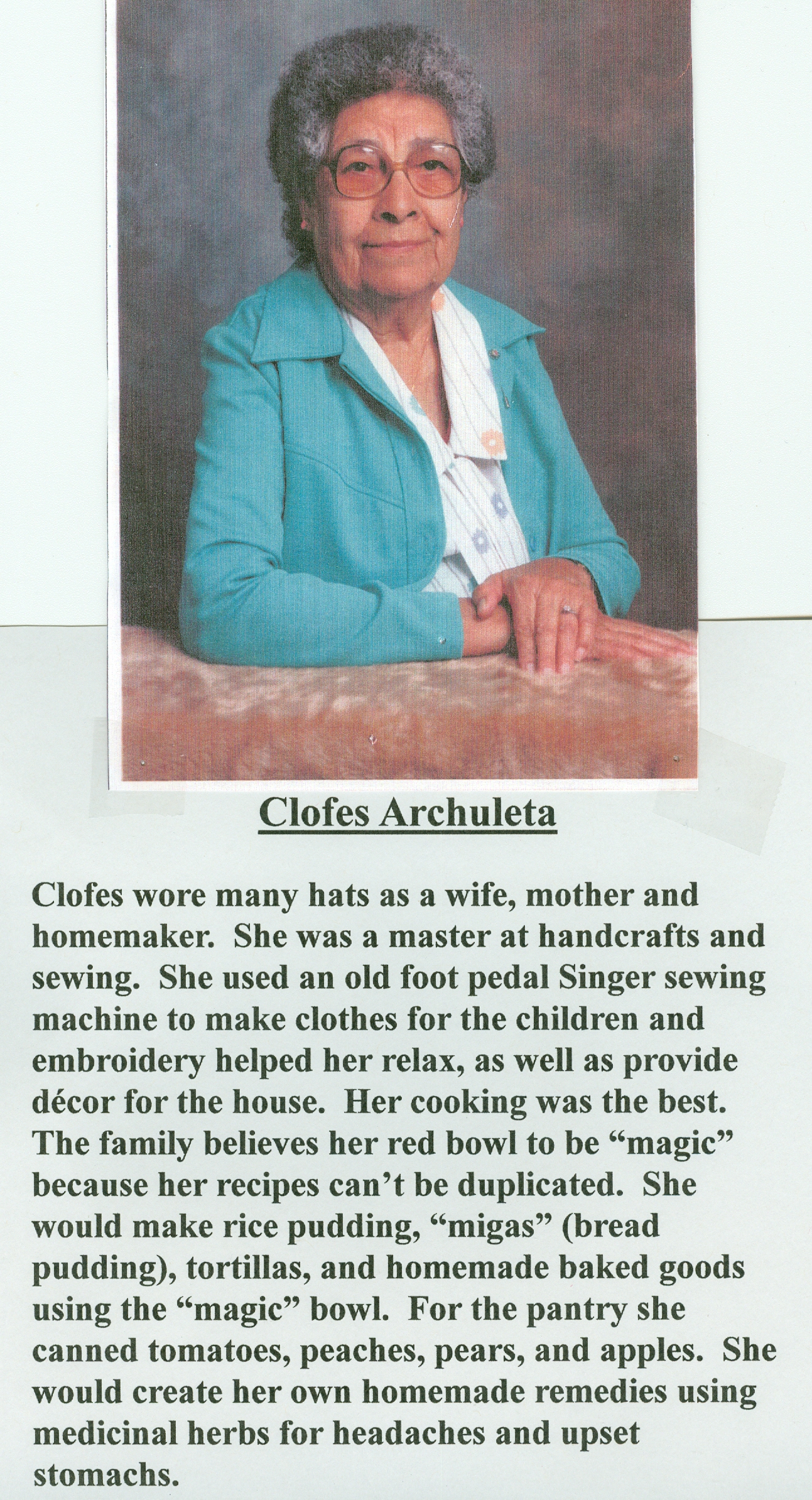 Clofes Archuleta

Clofes wore many hats as a wife, mother and homemaker. She was a master at handcrafts and sewing. She used an old foot pedal Singer sewing machine to make clothes for the children and embroidery helped her relax, as well as provide décor for the house. Her cooking was the best. The family believes her red bowl to be "magic" because her recipes can't be duplicated. She would make rice pudding, "migas" (bread pudding), tortillas, and homemade baked goods using the "magic" bowl. For the pantry she canned tomatoes, peaches, pears, and apples. She would create her own homemade remedies using medicinal herbs for headaches and upset stomachs.